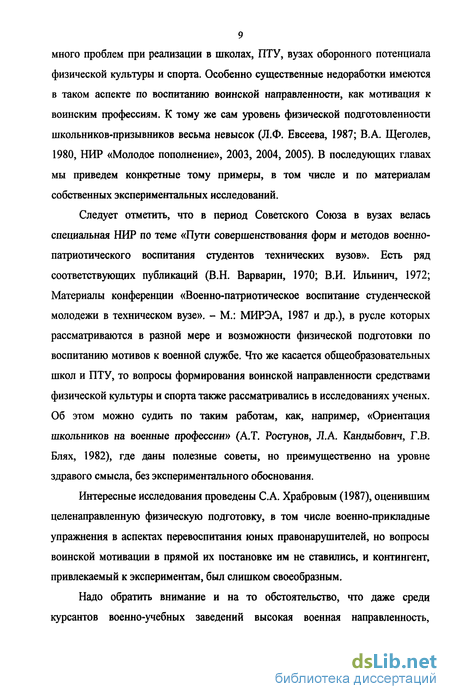 9

много проблем при реализации в школах, ПТУ, вузах оборонного потенциала физической культуры и спорта. Особенно существенные недоработки имеются в таком аспекте по воспитанию воинской направленности, как мотивация к воинским профессиям. К тому же сам уровень физической подготовленности школьников-призывников весьма невысок (Л.Ф. Евсеева, 1987; В.А. Щеголев, 1980, НИР «Молодое пополнение», 2003, 2004, 2005). В последующих главах мы приведем конкретные тому примеры, в том числе и по материалам собственных экспериментальных исследований.

Следует отметить, что в период Советского Союза в вузах велась специальная НИР по теме «Пути совершенствования форм и методов военно-патриотического воспитания студентов технических вузов». Есть ряд соответствующих публикаций (В.Н. Варварин, 1970; В.И. Ильинич, 1972; Материалы конференции «Военно-патриотическое воспитание студенческой молодежи в техническом вузе». – М.: МИРЭА, 1987 и др.), в русле которых рассматриваются в разной мере и возможности физической подготовки по воспитанию мотивов к военной службе. Что же касается общеобразовательных школ и ПТУ, то вопросы формирования воинской направленности средствами физической культуры и спорта также рассматривались в исследованиях ученых. Об этом можно судить по таким работам, как, например, «Ориентация школьников на военные профессии» (А.Т. Ростунов, Л.А. Кандыбович, Г.В. Блях, 1982), где даны полезные советы, но преимущественно на уровне здравого смысла, без экспериментального обоснования.

Интересные исследования проведены С.А. Храбровым (1987), оценившим целенаправленную физическую подготовку, в том числе военно-прикладные упражнения в аспектах перевоспитания юных правонарушителей, но вопросы воинской мотивации в прямой их постановке им не ставились, и контингент, привлекаемый к экспериментам, был слишком своеобразным.

Надо обратить внимание и на то обстоятельство, что даже среди курсантов военно-учебных заведений высокая военная направленность,

dsLib.net
библиотека диссертаций